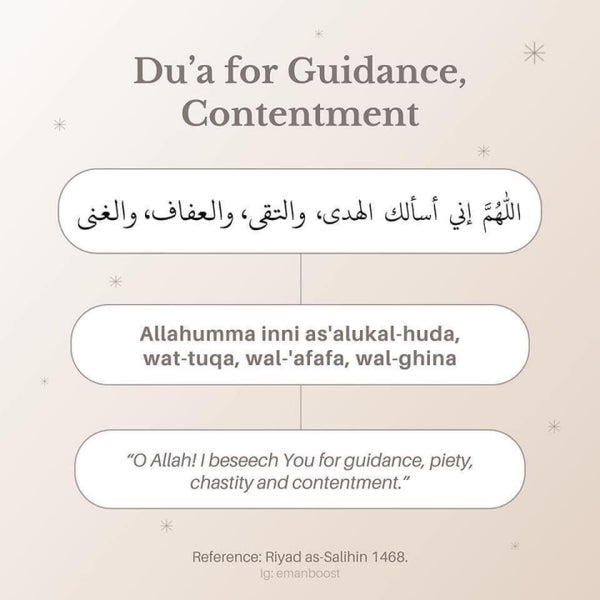 Du'a for Guidance, Contentment

اللَّهُمَّ إني أسألك الهدى، والتقى، والعفاف، والغنى

Allahumma inni as'alukal-huda, wat-tuqa, wal-'afafa, wal-ghina

"O Allah! I beseech You for guidance, piety, chastity and contentment."

Reference: Riyad as-Salihin 1468.
Ig: emanboost